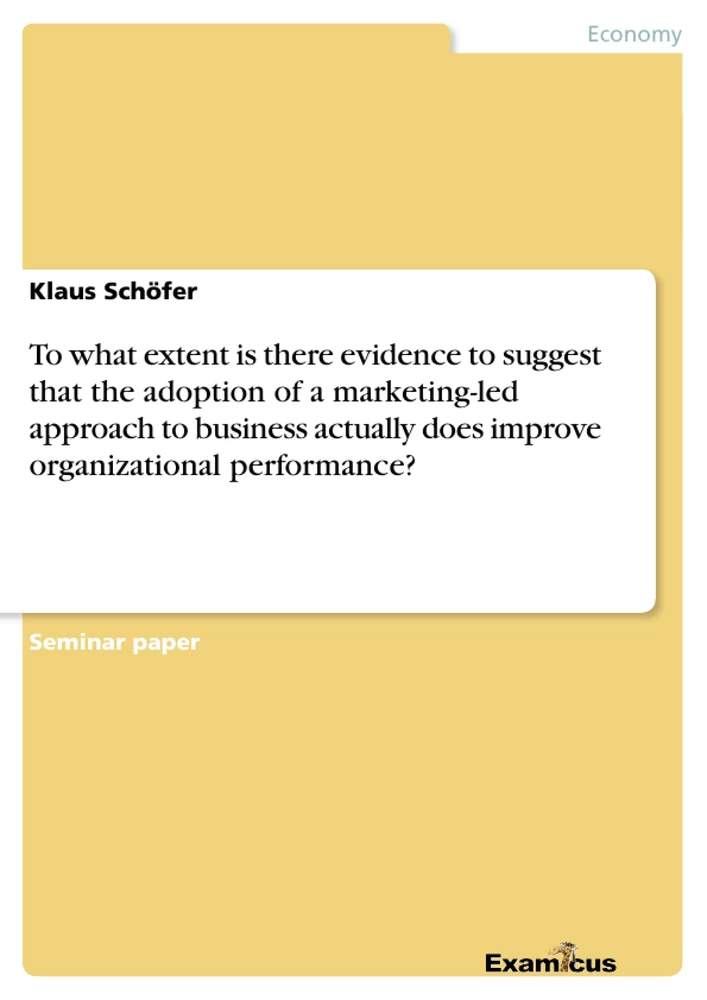 Economy

Klaus Schöfer

To what extent is there evidence to suggest that the adoption of a marketing-led approach to business actually does improve organizational performance?

Seminar paper

Examicus